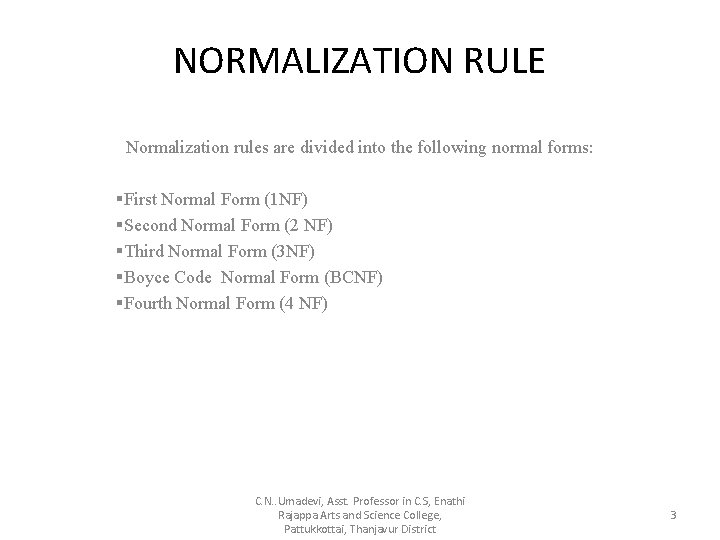 NORMALIZATION RULE

Normalization rules are divided into the following normal forms:

▪First Normal Form (1NF)
▪Second Normal Form (2 NF)
▪Third Normal Form (3NF)
▪Boyce Code Normal Form (BCNF)
▪Fourth Normal Form (4 NF)

C.N..Umadevi, Asst. Professor in C.S, Enathi Rajappa Arts and Science College, Pattukkottai, Thanjavur District

3